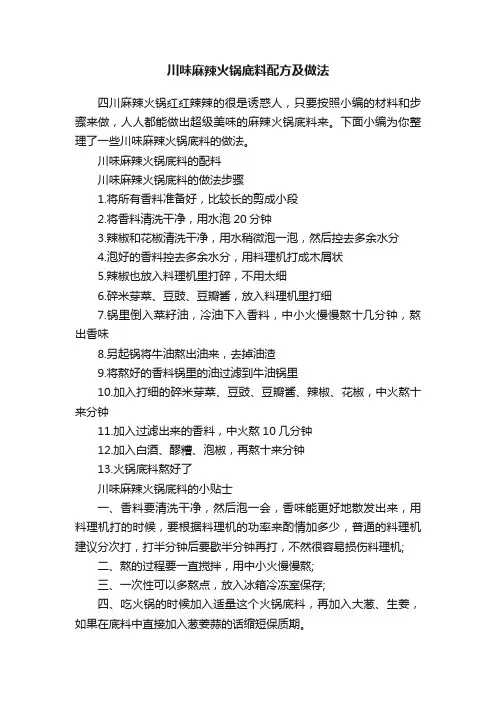 川味麻辣火锅底料配方及做法

四川麻辣火锅红红辣辣的很是诱惑人，只要按照小编的材料和步骤来做，人人都能做出超级美味的麻辣火锅底料来。下面小编为你整理了一些川味麻辣火锅底料的做法。

川味麻辣火锅底料的配料

川味麻辣火锅底料的做法步骤

1.将所有香料准备好，比较长的剪成小段

2.将香料清洗干净，用水泡 20 分钟

3.辣椒和花椒清洗干净，用水稍微泡一泡，然后控去多余水分

4.泡好的香料控去多余水分，用料理机打成木屑状

5.辣椒也放入料理机里打碎，不用太细

6.碎米芽菜、豆豉、豆瓣酱，放入料理机里打细

7.锅里倒入菜籽油，冷油下入香料，中小火慢慢熬十几分钟，熬出香味

8.另起锅将牛油熬出油来，去掉油渣

9.将熬好的香料锅里的油过滤到牛油锅里

10.加入打细的碎米芽菜、豆豉、豆瓣酱、辣椒、花椒，中火熬十来分钟

11.加入过滤出来的香料，中火熬 10 几分钟

12.加入白酒、醪糟、泡椒，再熬十来分钟

13.火锅底料熬好了

川味麻辣火锅底料的小贴士

一、香料要清洗干净，然后泡一会，香味能更好地散发出来，用料理机打的时候，要根据料理机的功率来酌情加多少，普通的料理机建议分次打，打半分钟后要歇半分钟再打，不然很容易损伤料理机;

二、熬的过程要一直搅拌，用中小火慢慢熬;

三、一次性可以多熬点，放入冰箱冷冻室保存;

四、吃火锅的时候加入适量这个火锅底料，再加入大葱、生姜，如果在底料中直接加入葱姜蒜的话缩短保质期。